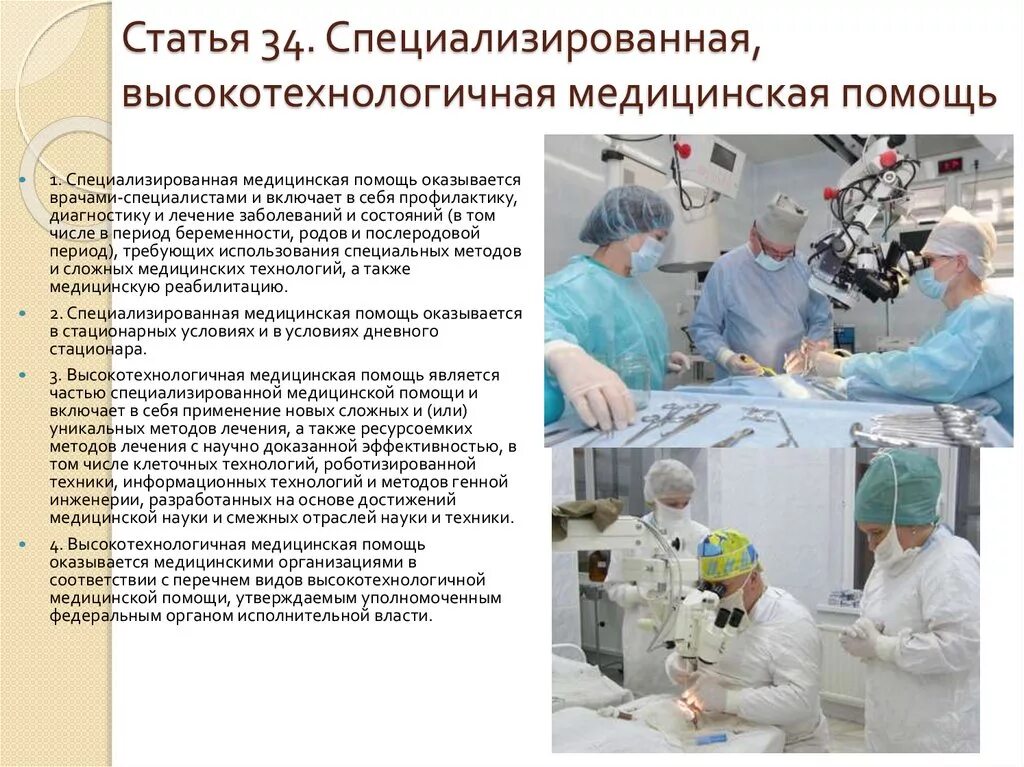 Статья 34. Специализированная, высокотехнологичная медицинская помощь

1. Специализированная медицинская помощь оказывается врачами-специалистами и включает в себя профилактику, диагностику и лечение заболеваний и состояний (в том числе в период беременности, родов и послеродовой период), требующих использования специальных методов и сложных медицинских технологий, а также медицинскую реабилитацию.

2. Специализированная медицинская помощь оказывается в стационарных условиях и в условиях дневного стационара.

3. Высокотехнологичная медицинская помощь является частью специализированной медицинской помощи и включает в себя применение новых сложных и (или) уникальных методов лечения, а также ресурсоемких методов лечения с научно доказанной эффективностью, в том числе клеточных технологий, роботизированной техники, информационных технологий и методов генной инженерии, разработанных на основе достижений медицинской науки и смежных отраслей науки и техники.

4. Высокотехнологичная медицинская помощь оказывается медицинскими организациями в соответствии с перечнем видов высокотехнологичной медицинской помощи, утверждаемым уполномоченным федеральным органом исполнительной власти.